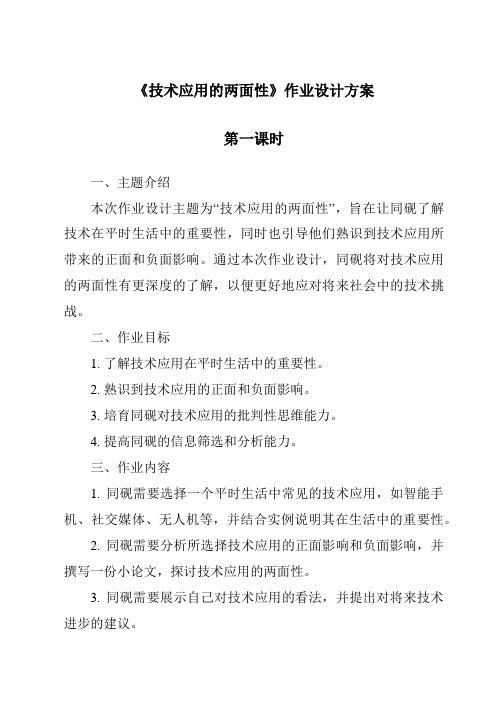 《技术应用的两面性》作业设计方案

第一课时

一、主题介绍

本次作业设计主题为“技术应用的两面性”，旨在让同砚了解技术在平时生活中的重要性，同时也引导他们熟识到技术应用所带来的正面和负面影响。通过本次作业设计，同砚将对技术应用的两面性有更深度的了解，以便更好地应对将来社会中的技术挑战。

二、作业目标

1. 了解技术应用在平时生活中的重要性。

2. 熟识到技术应用的正面和负面影响。

3. 培育同砚对技术应用的批判性思维能力。

4. 提高同砚的信息筛选和分析能力。

三、作业内容

1. 同砚需要选择一个平时生活中常见的技术应用，如智能手机、社交媒体、无人机等，并结合实例说明其在生活中的重要性。

2. 同砚需要分析所选择技术应用的正面影响和负面影响，并撰写一份小论文，探讨技术应用的两面性。

3. 同砚需要展示自己对技术应用的看法，并提出对将来技术进步的建议。